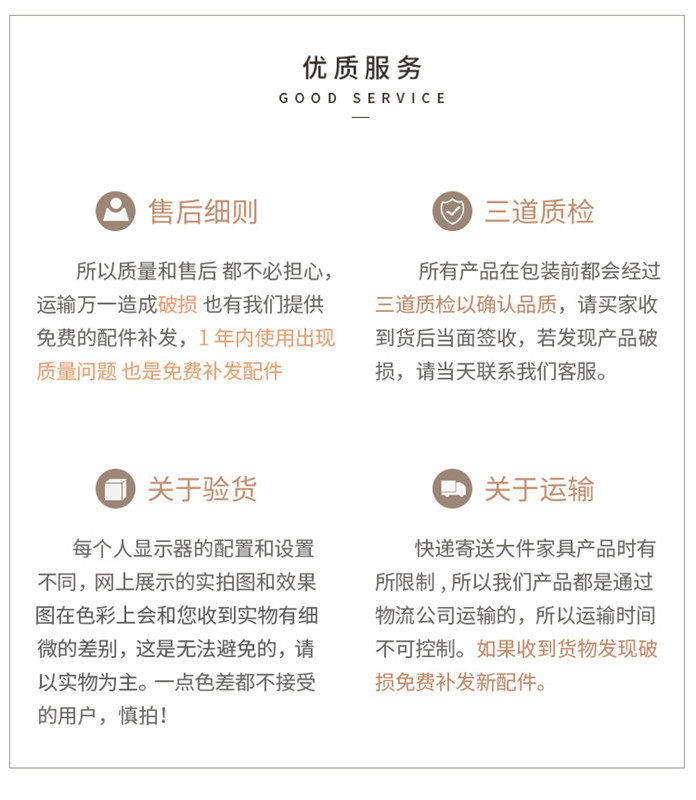 优质服务
GOOD SERVICE

售后细则

所以质量和售后 都不必担心，运输万一造成破损 也有我们提供免费的配件补发，1年内使用出现质量问题 也是免费补发配件

三道质检

所有产品在包装前都会经过三道质检以确认品质，请买家收到货后当面签收，若发现产品破损，请当天联系我们客服。

关于验货

每个人显示器的配置和设置不同，网上展示的实拍图和效果图在色彩上会和您收到实物有细微的差别，这是无法避免的，请以实物为主。一点色差都不接受的用户，慎拍！

关于运输

快递寄送大件家具产品时有所限制，所以我们产品都是通过物流公司运输的，所以运输时间不可控制。如果收到货物发现破损免费补发新配件。